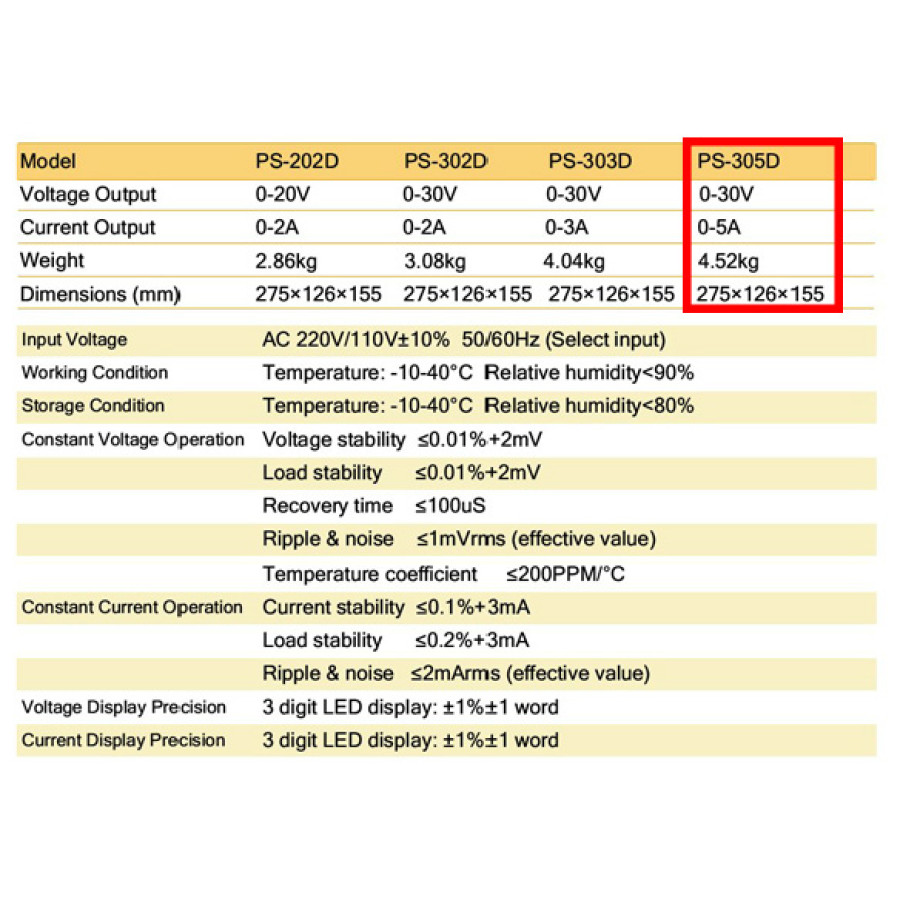 | Model | PS-202D | PS-302D | PS-303D | PS-305D |
|---|---|---|---|---|
| Voltage Output | 0-20V | 0-30V | 0-30V | 0-30V |
| Current Output | 0-2A | 0-2A | 0-3A | 0-5A |
| Weight | 2.86kg | 3.08kg | 4.04kg | 4.52kg |
| Dimensions (mm) | 275×126×155 | 275×126×155 | 275×126×155 | 275×126×155 |

| | |
|---|---|
| Input Voltage | AC 220V/110V±10% 50/60Hz (Select input) |
| Working Condition | Temperature: -10-40°C Relative humidity<90% |
| Storage Condition | Temperature: -10-40°C Relative humidity<80% |
| Constant Voltage Operation | Voltage stability ≤0.01%+2mV |
| | Load stability ≤0.01%+2mV |
| | Recovery time ≤100uS |
| | Ripple & noise ≤1mVrms (effective value) |
| | Temperature coefficient ≤200PPM/°C |
| Constant Current Operation | Current stability ≤0.1%+3mA |
| | Load stability ≤0.2%+3mA |
| | Ripple & noise ≤2mArms (effective value) |
| Voltage Display Precision | 3 digit LED display: ±1%±1 word |
| Current Display Precision | 3 digit LED display: ±1%±1 word |